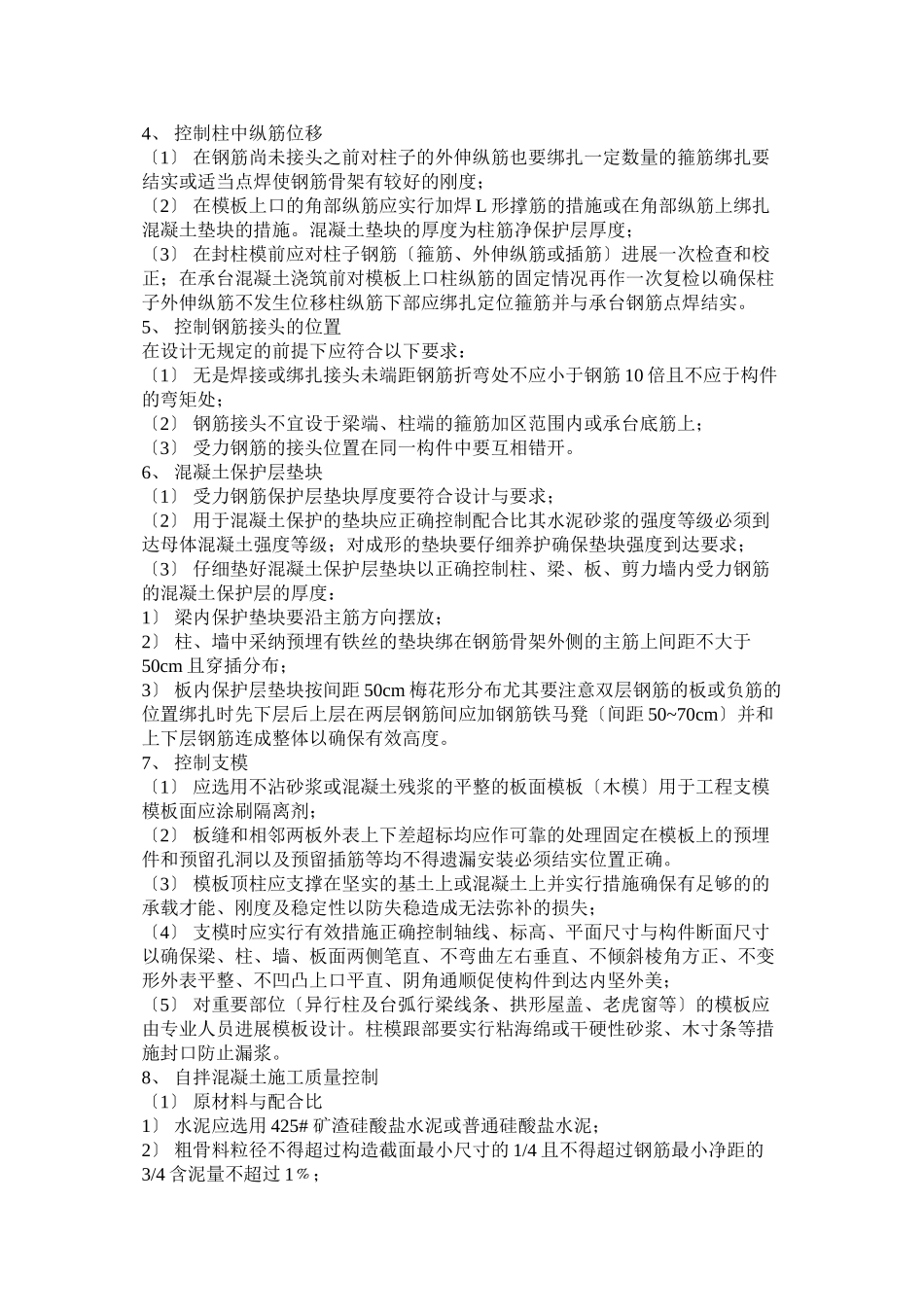 4、 控制柱中纵筋位移
〔1〕 在钢筋尚未接头之前对柱子的外伸纵筋也要绑扎一定数量的箍筋绑扎要结实或适当点焊使钢筋骨架有较好的刚度；
〔2〕 在模板上口的角部纵筋应实行加焊 L 形撑筋的措施或在角部纵筋上绑扎混凝土垫块的措施。混凝土垫块的厚度为柱筋净保护层厚度；
〔3〕 在封柱模前应对柱子钢筋〔箍筋、外伸纵筋或插筋〕进展一次检查和校正；在承台混凝土浇筑前对模板上口柱纵筋的固定情况再作一次复检以确保柱子外伸纵筋不发生位移柱纵筋下部应绑扎定位箍筋并与承台钢筋点焊结实。
5、 控制钢筋接头的位置
在设计无规定的前提下应符合以下要求：
〔1〕 无是焊接或绑扎接头未端距钢筋折弯处不应小于钢筋 10 倍且不应于构件的弯矩处；
〔2〕 钢筋接头不宜设于梁端、柱端的箍筋加区范围内或承台底筋上；
〔3〕 受力钢筋的接头位置在同一构件中要互相错开。
6、 混凝土保护层垫块
〔1〕 受力钢筋保护层垫块厚度要符合设计与要求；
〔2〕 用于混凝土保护的垫块应正确控制配合比其水泥砂浆的强度等级必须到达母体混凝土强度等级；对成形的垫块要仔细养护确保垫块强度到达要求；
〔3〕 仔细垫好混凝土保护层垫块以正确控制柱、梁、板、剪力墙内受力钢筋的混凝土保护层的厚度：
1〕 梁内保护垫块要沿主筋方向摆放；
2〕 柱、墙中采纳预埋有铁丝的垫块绑在钢筋骨架外侧的主筋上间距不大于 50cm 且穿插分布；
3〕 板内保护层垫块按间距 50cm 梅花形分布尤其要注意双层钢筋的板或负筋的位置绑扎时先下层后上层在两层钢筋间应加钢筋铁马凳〔间距 50~70cm〕并和上下层钢筋连成整体以确保有效高度。
7、 控制支模
〔1〕 应选用不沾砂浆或混凝土残浆的平整的板面模板〔木模〕用于工程支模模板面应涂刷隔离剂；
〔2〕 板缝和相邻两板外表上下差超标均应作可靠的处理固定在模板上的预埋件和预留孔洞以及预留插筋等均不得遗漏安装必须结实位置正确。
〔3〕 模板顶柱应支撑在坚实的基土上或混凝土上并实行措施确保有足够的的承载才能、刚度及稳定性以防失稳造成无法弥补的损失；
〔4〕 支模时应实行有效措施正确控制轴线、标高、平面尺寸与构件断面尺寸以确保梁、柱、墙、板面两侧笔直、不弯曲左右垂直、不倾斜棱角方正、不变形外表平整、不凹凸上口平直、阴角通顺促使构件到达内坚外美；
〔5〕 对重要部位〔异行柱及台弧行梁线条、拱形屋盖、老虎窗等〕的模板应由专业人员进展模板设计。柱模跟部要实行粘海绵或干硬性砂浆、木寸条等措施封口防止漏浆。
8、 自拌混凝土施工质量控制
〔1〕 原材料与配合比
1〕 水泥应选用 425# 矿渣硅酸盐水泥或普通硅酸盐水泥；
2〕 粗骨料粒径不得超过构造截面最小尺寸的 1/4 且不得超过钢筋最小净距的 3/4 含泥量不超过 1%；